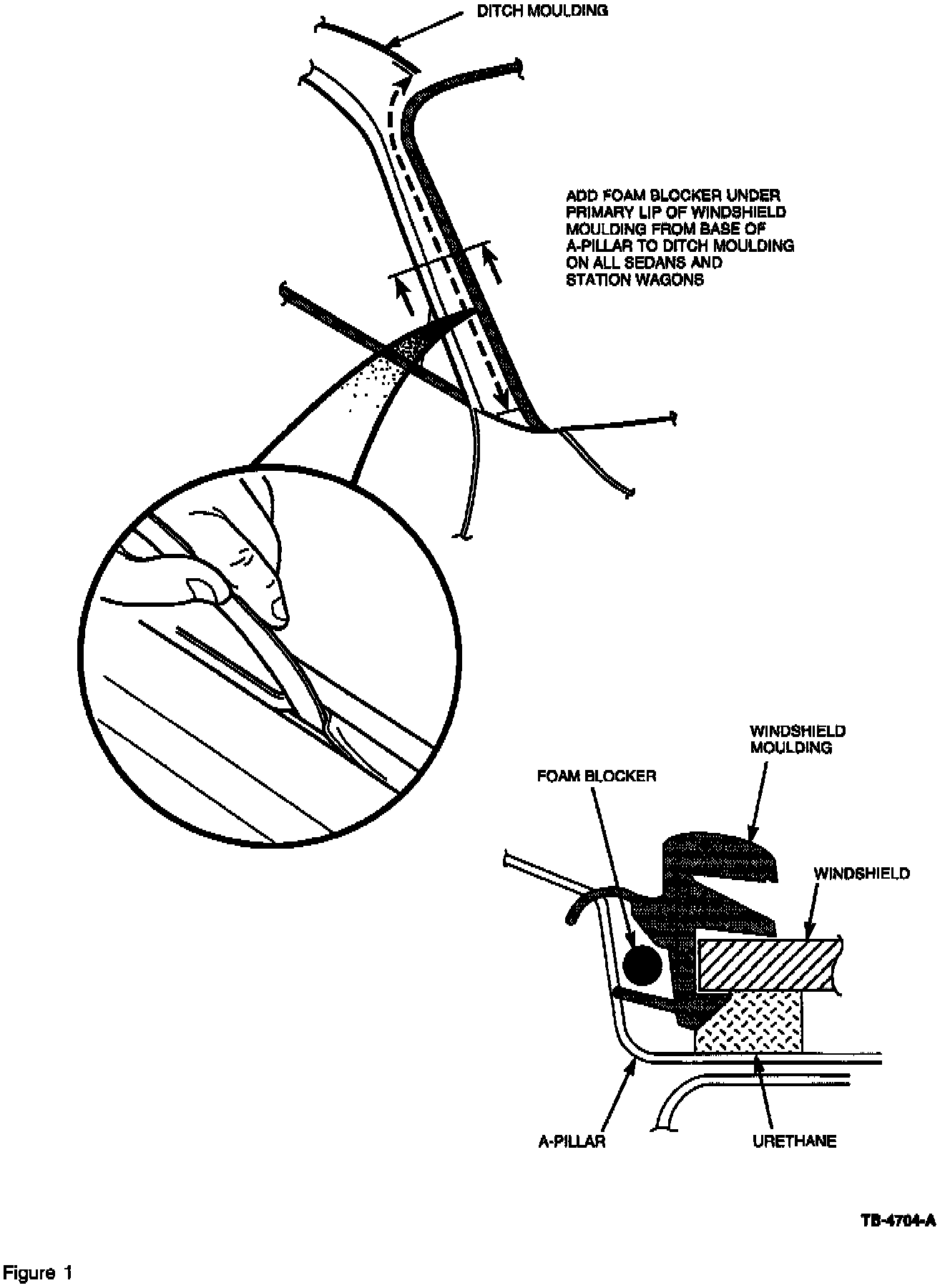 DITCH MOULDING

ADD FOAM BLOCKER UNDER PRIMARY LIP OF WINDSHIELD MOULDING FROM BASE OF A-PILLAR TO DITCH MOULDING ON ALL SEDANS AND STATION WAGONS

WINDSHIELD MOULDING

FOAM BLOCKER

WINDSHIELD

A-PILLAR

URETHANE

TB-4704-A

Figure 1